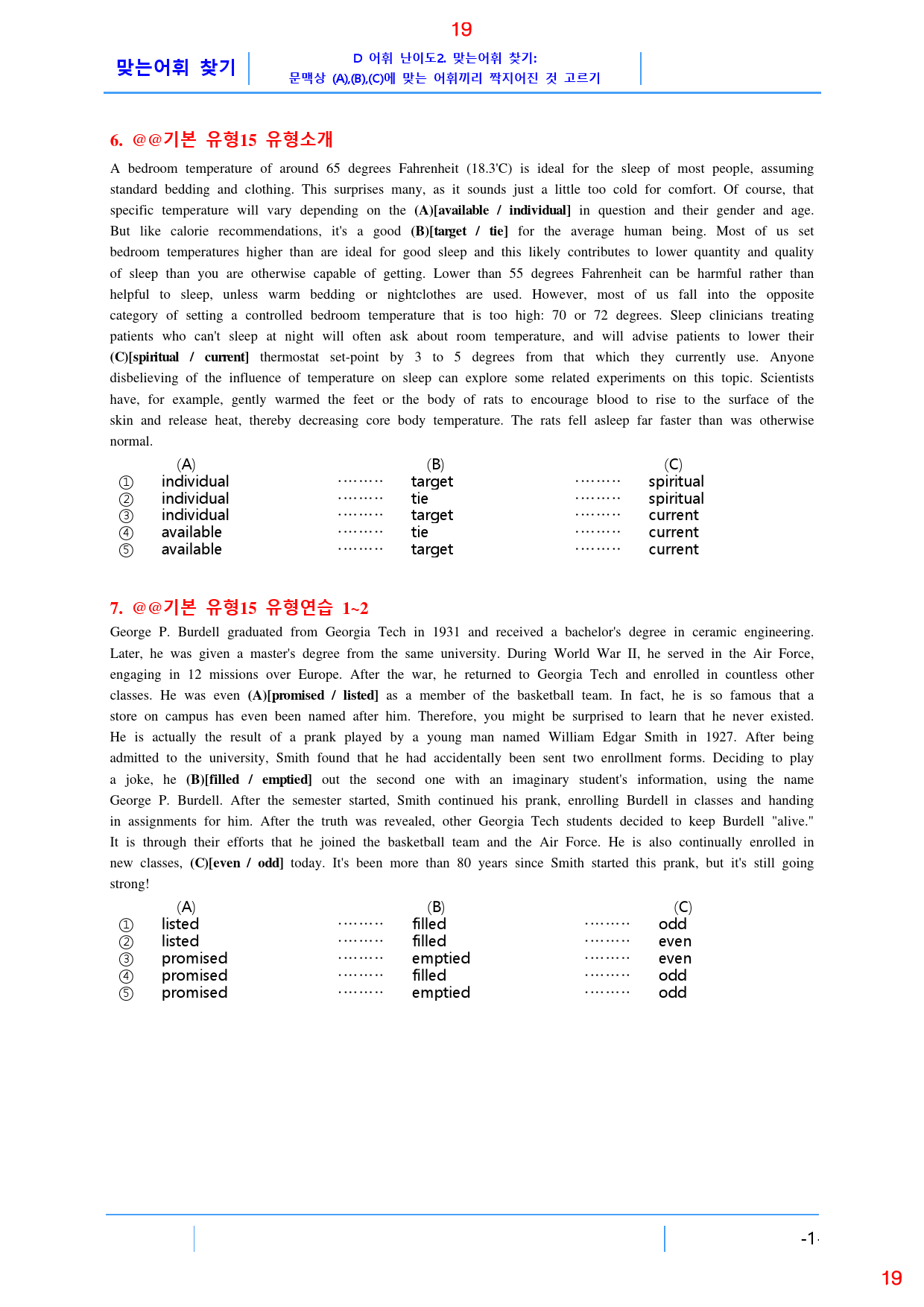 19

맞는어휘 찾기

D 어휘 난이도2. 맞는어휘 찾기:
문맥상 (A),(B),(C)에 맞는 어휘끼리 짝지어진 것 고르기

6. @@기본 유형15 유형소개

A bedroom temperature of around 65 degrees Fahrenheit (18.3'C) is ideal for the sleep of most people, assuming standard bedding and clothing. This surprises many, as it sounds just a little too cold for comfort. Of course, that specific temperature will vary depending on the (A)[available / individual] in question and their gender and age. But like calorie recommendations, it's a good (B)[target / tie] for the average human being. Most of us set bedroom temperatures higher than are ideal for good sleep and this likely contributes to lower quantity and quality of sleep than you are otherwise capable of getting. Lower than 55 degrees Fahrenheit can be harmful rather than helpful to sleep, unless warm bedding or nightclothes are used. However, most of us fall into the opposite category of setting a controlled bedroom temperature that is too high: 70 or 72 degrees. Sleep clinicians treating patients who can't sleep at night will often ask about room temperature, and will advise patients to lower their (C)[spiritual / current] thermostat set-point by 3 to 5 degrees from that which they currently use. Anyone disbelieving of the influence of temperature on sleep can explore some related experiments on this topic. Scientists have, for example, gently warmed the feet or the body of rats to encourage blood to rise to the surface of the skin and release heat, thereby decreasing core body temperature. The rats fell asleep far faster than was otherwise normal.

(A) (B) (C)
① individual target spiritual
② individual tie spiritual
③ individual target current
④ available tie current
⑤ available target current

7. @@기본 유형15 유형연습 1~2

George P. Burdell graduated from Georgia Tech in 1931 and received a bachelor's degree in ceramic engineering. Later, he was given a master's degree from the same university. During World War II, he served in the Air Force, engaging in 12 missions over Europe. After the war, he returned to Georgia Tech and enrolled in countless other classes. He was even (A)[promised / listed] as a member of the basketball team. In fact, he is so famous that a store on campus has even been named after him. Therefore, you might be surprised to learn that he never existed. He is actually the result of a prank played by a young man named William Edgar Smith in 1927. After being admitted to the university, Smith found that he had accidentally been sent two enrollment forms. Deciding to play a joke, he (B)[filled / emptied] out the second one with an imaginary student's information, using the name George P. Burdell. After the semester started, Smith continued his prank, enrolling Burdell in classes and handing in assignments for him. After the truth was revealed, other Georgia Tech students decided to keep Burdell "alive." It is through their efforts that he joined the basketball team and the Air Force. He is also continually enrolled in new classes, (C)[even / odd] today. It's been more than 80 years since Smith started this prank, but it's still going strong!

(A) (B) (C)
① listed filled odd
② listed filled even
③ promised emptied even
④ promised filled odd
⑤ promised emptied odd

-1-

19